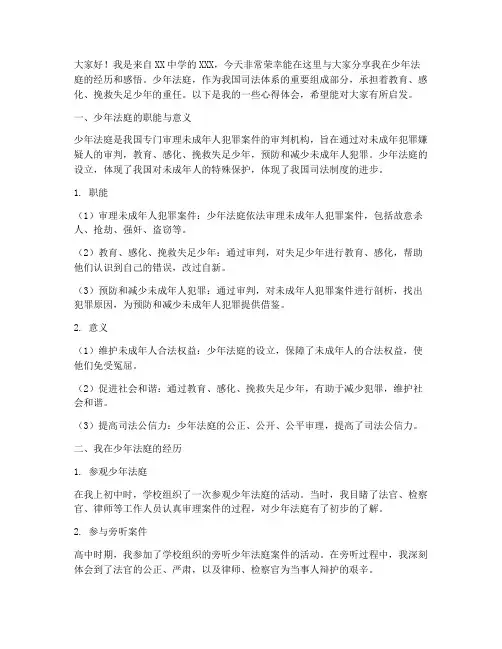 大家好！我是来自XX中学的XXX，今天非常荣幸能在这里与大家分享我在少年法庭的经历和感悟。少年法庭，作为我国司法体系的重要组成部分，承担着教育、感化、挽救失足少年的重任。以下是我的一些心得体会，希望能对大家有所启发。

一、少年法庭的职能与意义

少年法庭是我国专门审理未成年人犯罪案件的审判机构，旨在通过对未成年犯罪嫌疑人的审判，教育、感化、挽救失足少年，预防和减少未成年人犯罪。少年法庭的设立，体现了我国对未成年人的特殊保护，体现了我国司法制度的进步。

1. 职能

（1）审理未成年人犯罪案件：少年法庭依法审理未成年人犯罪案件，包括故意杀人、抢劫、强奸、盗窃等。

（2）教育、感化、挽救失足少年：通过审判，对失足少年进行教育、感化，帮助他们认识到自己的错误，改过自新。

（3）预防和减少未成年人犯罪：通过审判，对未成年人犯罪案件进行剖析，找出犯罪原因，为预防和减少未成年人犯罪提供借鉴。

2. 意义

（1）维护未成年人合法权益：少年法庭的设立，保障了未成年人的合法权益，使他们免受冤屈。

（2）促进社会和谐：通过教育、感化、挽救失足少年，有助于减少犯罪，维护社会和谐。

（3）提高司法公信力：少年法庭的公正、公开、公平审理，提高了司法公信力。

二、我在少年法庭的经历

1. 参观少年法庭

在我上初中时，学校组织了一次参观少年法庭的活动。当时，我目睹了法官、检察官、律师等工作人员认真审理案件的过程，对少年法庭有了初步的了解。

2. 参与旁听案件

高中时期，我参加了学校组织的旁听少年法庭案件的活动。在旁听过程中，我深刻体会到了法官的公正、严肃，以及律师、检察官为当事人辩护的艰辛。